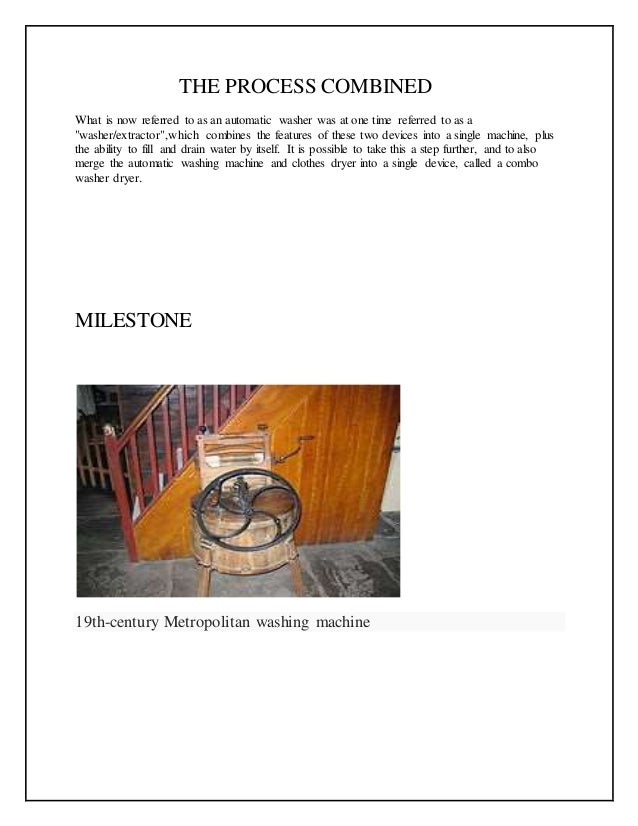 THE PROCESS COMBINED

What is now referred to as an automatic washer was at one time referred to as a "washer/extractor",which combines the features of these two devices into a single machine, plus the ability to fill and drain water by itself. It is possible to take this a step further, and to also merge the automatic washing machine and clothes dryer into a single device, called a combo washer dryer.

MILESTONE

19th-century Metropolitan washing machine